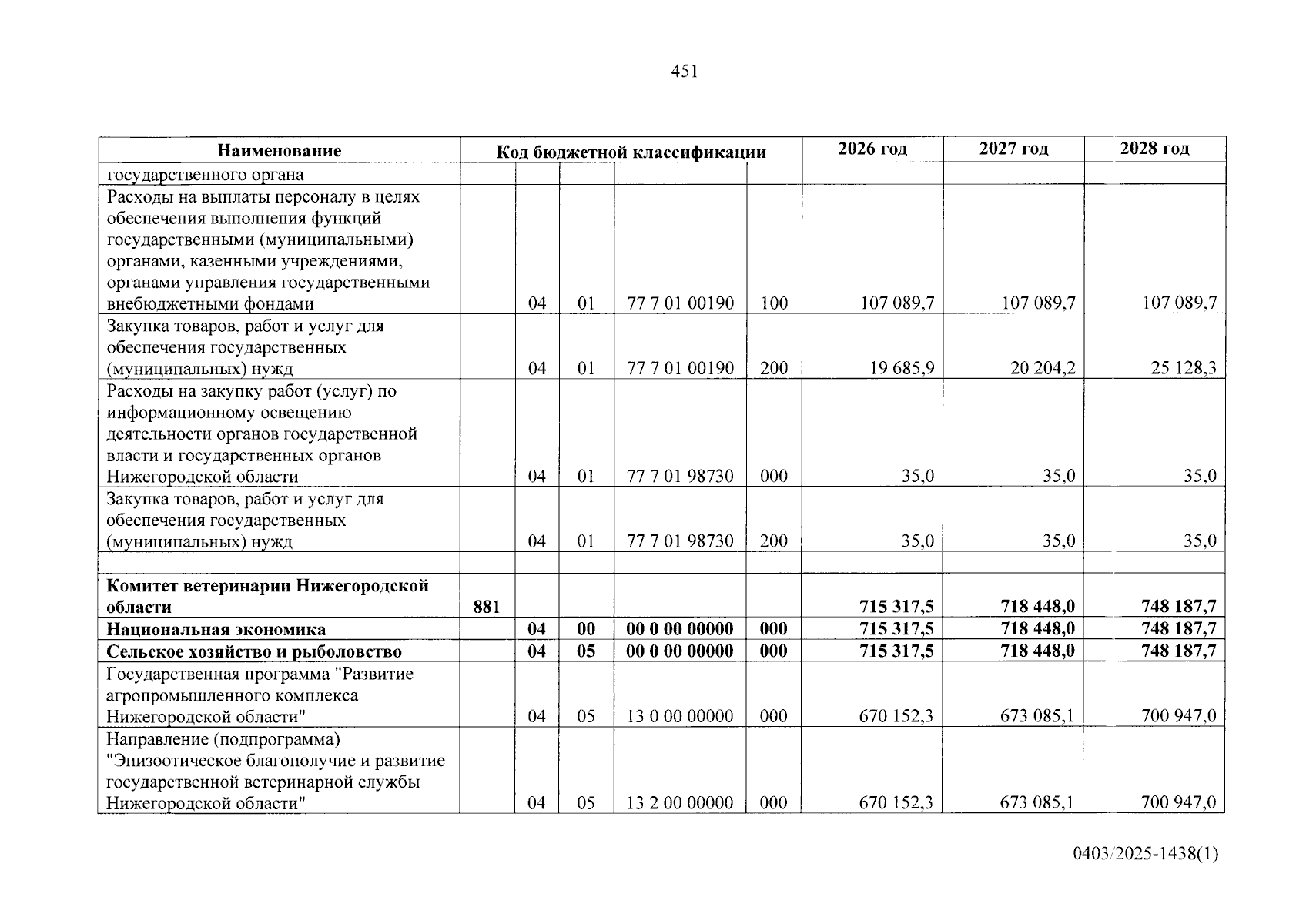 451

| Наименование | Код бюджетной классификации | | | | | 2026 год | 2027 год | 2028 год |
|---|---|---|---|---|---|---|---|---|
| государственного органа | | | | | | | | |
| Расходы на выплаты персоналу в целях обеспечения выполнения функций государственными (муниципальными) органами, казенными учреждениями, органами управления государственными внебюджетными фондами | | 04 | 01 | 77 7 01 00190 | 100 | 107 089,7 | 107 089,7 | 107 089,7 |
| Закупка товаров, работ и услуг для обеспечения государственных (муниципальных) нужд | | 04 | 01 | 77 7 01 00190 | 200 | 19 685,9 | 20 204,2 | 25 128,3 |
| Расходы на закупку работ (услуг) по информационному освещению деятельности органов государственной власти и государственных органов Нижегородской области | | 04 | 01 | 77 7 01 98730 | 000 | 35,0 | 35,0 | 35,0 |
| Закупка товаров, работ и услуг для обеспечения государственных (муниципальных) нужд | | 04 | 01 | 77 7 01 98730 | 200 | 35,0 | 35,0 | 35,0 |
| | | | | | | | | |
| Комитет ветеринарии Нижегородской области | 881 | | | | | 715 317,5 | 718 448,0 | 748 187,7 |
| Национальная экономика | | 04 | 00 | 00 0 00 00000 | 000 | 715 317,5 | 718 448,0 | 748 187,7 |
| Сельское хозяйство и рыболовство | | 04 | 05 | 00 0 00 00000 | 000 | 715 317,5 | 718 448,0 | 748 187,7 |
| Государственная программа "Развитие агропромышленного комплекса Нижегородской области" | | 04 | 05 | 13 0 00 00000 | 000 | 670 152,3 | 673 085,1 | 700 947,0 |
| Направление (подпрограмма) "Эпизоотическое благополучие и развитие государственной ветеринарной службы Нижегородской области" | | 04 | 05 | 13 2 00 00000 | 000 | 670 152,3 | 673 085,1 | 700 947,0 |

0403/2025-1438(1)